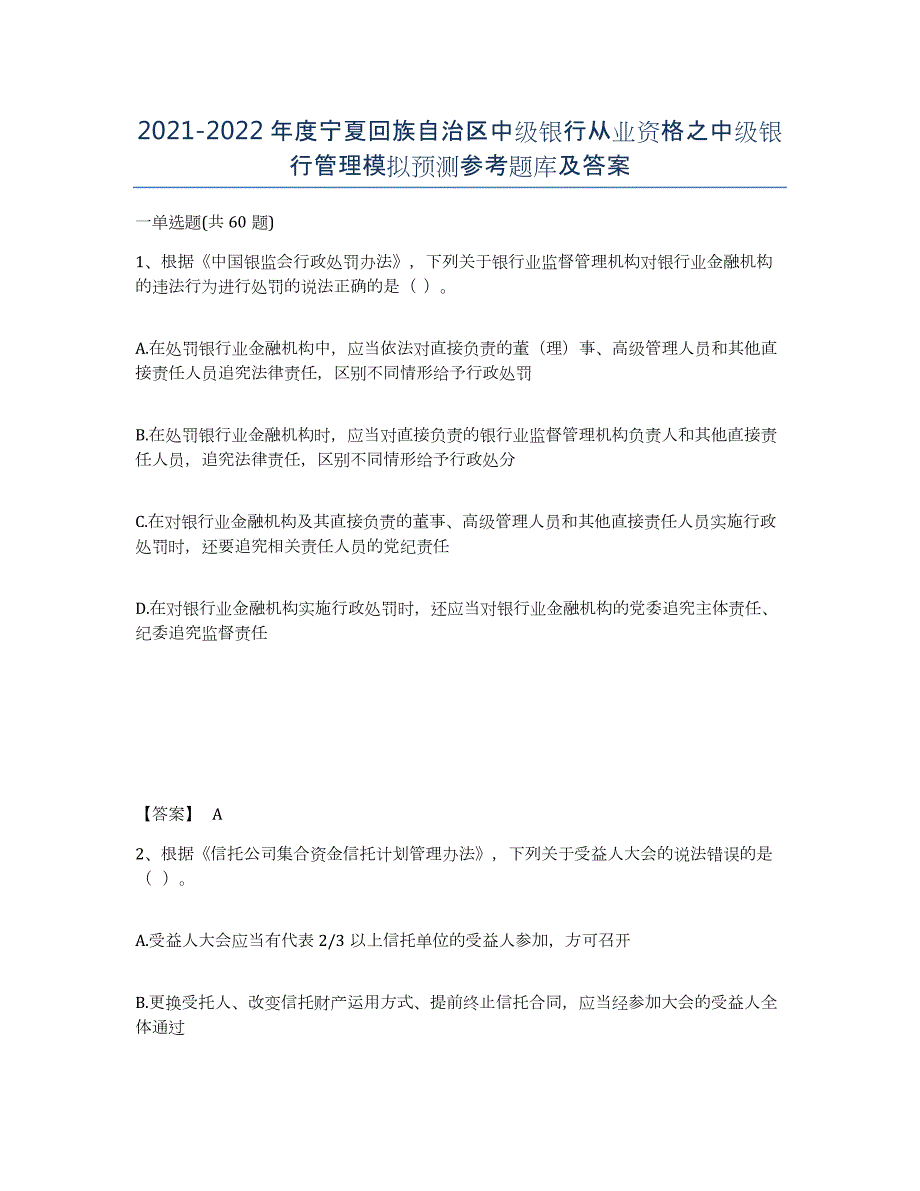 2021-2022 年度宁夏回族自治区中级银行从业资格之中级银行管理模拟预测参考题库及答案

一单选题(共 60 题)

1、根据《中国银监会行政处罚办法》，下列关于银行业监督管理机构对银行业金融机构的违法行为进行处罚的说法正确的是（ ）。

A.在处罚银行业金融机构中，应当依法对直接负责的董（理）事、高级管理人员和其他直接责任人员追究法律责任，区别不同情形给予行政处罚

B.在处罚银行业金融机构时，应当对直接负责的银行业监督管理机构负责人和其他直接责任人员，追究法律责任，区别不同情形给予行政处分

C.在对银行业金融机构及其直接负责的董事、高级管理人员和其他直接责任人员实施行政处罚时，还要追究相关责任人员的党纪责任

D.在对银行业金融机构实施行政处罚时，还应当对银行业金融机构的党委追究主体责任、纪委追究监督责任

【答案】 A

2、根据《信托公司集合资金信托计划管理办法》，下列关于受益人大会的说法错误的是（ ）。

A.受益人大会应当有代表 2/3 以上信托单位的受益人参加，方可召开

B.更换受托人、改变信托财产运用方式、提前终止信托合同，应当经参加大会的受益人全体通过